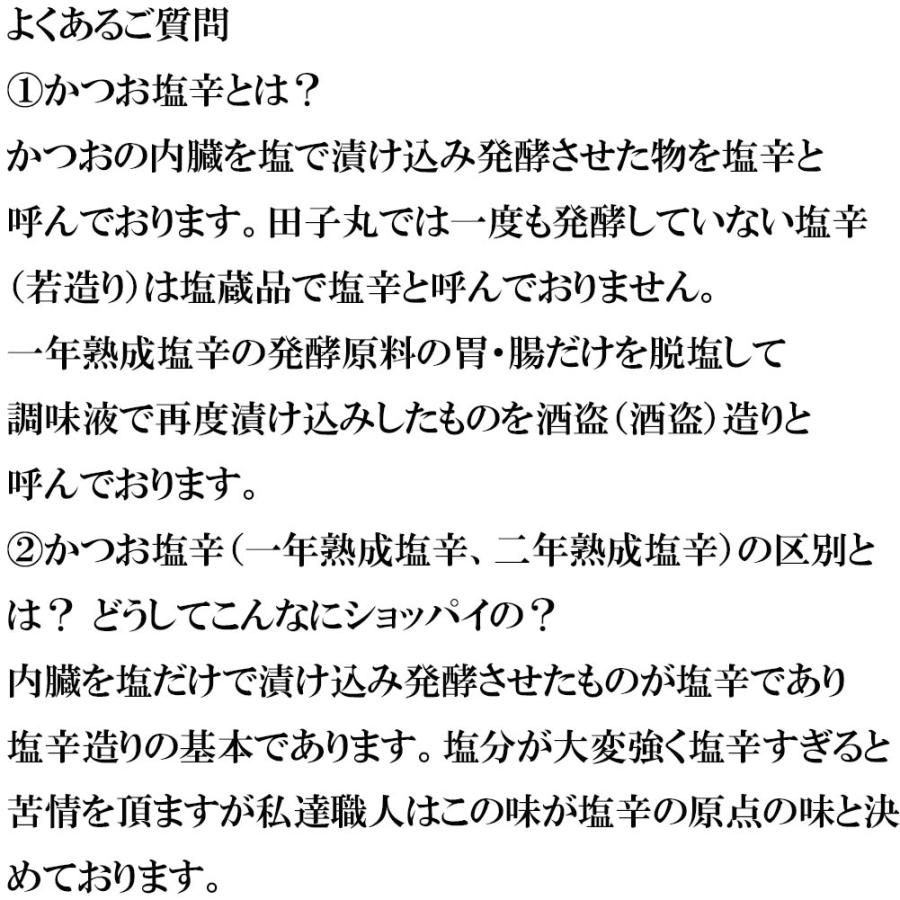 よくあるご質問
①かつお塩辛とは？
かつおの内臓を塩で漬け込み発酵させた物を塩辛と呼んでおります。田子丸では一度も発酵していない塩辛（若造り）は塩蔵品で塩辛と呼んでおりません。
一年熟成塩辛の発酵原料の胃・腸だけを脱塩して調味液で再度漬け込みしたものを酒盗（酒盗）造りと呼んでおります。
②かつお塩辛（一年熟成塩辛、二年熟成塩辛）の区別とは？ どうしてこんなにショッパイの？
内臓を塩だけで漬け込み発酵させたものが塩辛であり塩辛造りの基本であります。塩分が大変強く塩辛すぎると苦情を頂ますが私達職人はこの味が塩辛の原点の味と決めております。